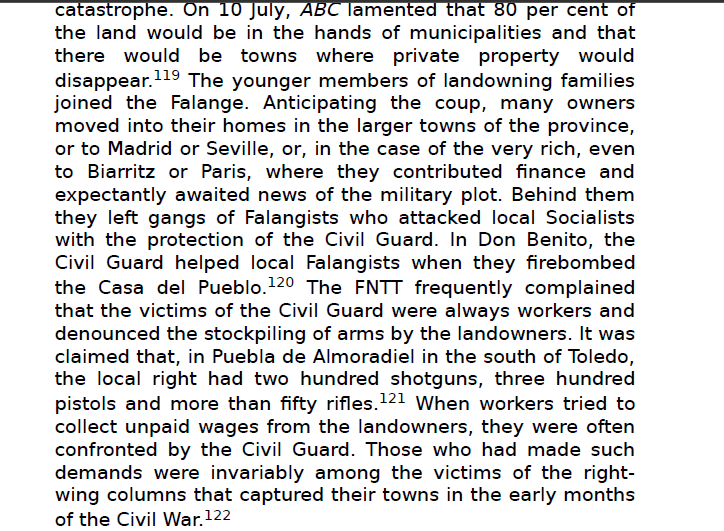 catastrophe. On 10 July, ABC lamented that 80 per cent of the land would be in the hands of municipalities and that there would be towns where private property would disappear.$^{119}$ The younger members of landowning families joined the Falange. Anticipating the coup, many owners moved into their homes in the larger towns of the province, or to Madrid or Seville, or, in the case of the very rich, even to Biarritz or Paris, where they contributed finance and expectantly awaited news of the military plot. Behind them they left gangs of Falangists who attacked local Socialists with the protection of the Civil Guard. In Don Benito, the Civil Guard helped local Falangists when they firebombed the Casa del Pueblo.$^{120}$ The FNTT frequently complained that the victims of the Civil Guard were always workers and denounced the stockpiling of arms by the landowners. It was claimed that, in Puebla de Almoradiel in the south of Toledo, the local right had two hundred shotguns, three hundred pistols and more than fifty rifles.$^{121}$ When workers tried to collect unpaid wages from the landowners, they were often confronted by the Civil Guard. Those who had made such demands were invariably among the victims of the right-wing columns that captured their towns in the early months of the Civil War.$^{122}$